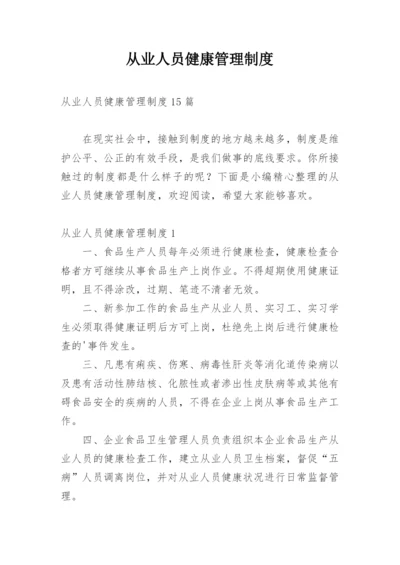 从业人员健康管理制度

从业人员健康管理制度15篇

在现实社会中，接触到制度的地方越来越多，制度是维护公平、公正的有效手段，是我们做事的底线要求。你所接触过的制度都是什么样子的呢？下面是小编精心整理的从业人员健康管理制度，欢迎阅读，希望大家能够喜欢。

从业人员健康管理制度1

一、食品生产人员每年必须进行健康检查，健康检查合格者方可继续从事食品生产上岗作业。不得超期使用健康证明，且不得涂改，过期、笔迹不清者无效。

二、新参加工作的食品生产从业人员、实习工、实习学生必须取得健康证明后方可上岗，杜绝先上岗后进行健康检查的'事件发生。

三、凡患有痢疾、伤寒、病毒性肝炎等消化道传染病以及患有活动性肺结核、化脓性或者渗出性皮肤病等或其他有碍食品安全的疾病的人员，不得在企业上岗从事食品生产工作。

四、企业食品卫生管理人员负责组织本企业食品生产从业人员的健康检查工作，建立从业人员卫生档案，督促“五病”人员调离岗位，并对从业人员健康状况进行日常监督管理。